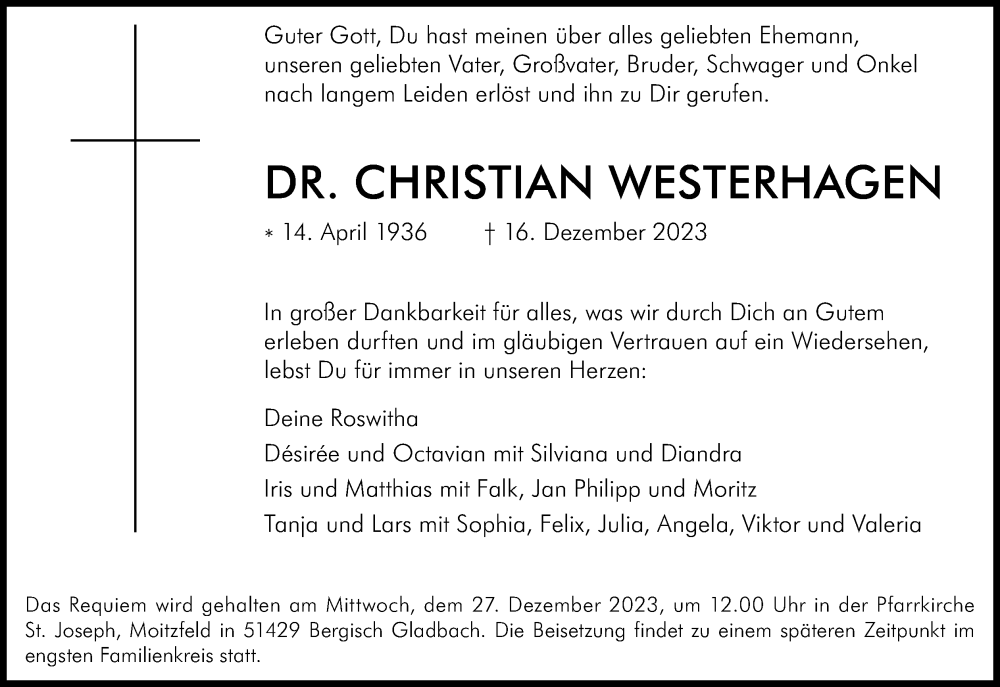 Guter Gott, Du hast meinen über alles geliebten Ehemann, unseren geliebten Vater, Großvater, Bruder, Schwager und Onkel nach langem Leiden erlöst und ihn zu Dir gerufen.

DR. CHRISTIAN WESTERHAGEN

* 14. April 1936 † 16. Dezember 2023

In großer Dankbarkeit für alles, was wir durch Dich an Gutem erleben durften und im gläubigen Vertrauen auf ein Wiedersehen, lebst Du für immer in unseren Herzen:

Deine Roswitha
Désirée und Octavian mit Silviana und Diandra
Iris und Matthias mit Falk, Jan Philipp und Moritz
Tanja und Lars mit Sophia, Felix, Julia, Angela, Viktor und Valeria

Das Requiem wird gehalten am Mittwoch, dem 27. Dezember 2023, um 12.00 Uhr in der Pfarrkirche St. Joseph, Moitzfeld in 51429 Bergisch Gladbach. Die Beisetzung findet zu einem späteren Zeitpunkt im engsten Familienkreis statt.